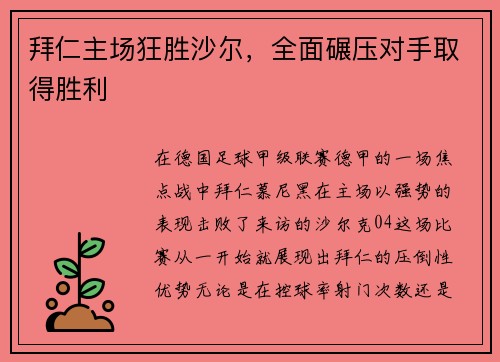 拜仁主场狂胜沙尔，全面碾压对手取得胜利

在德国足球甲级联赛德甲的一场焦点战中拜仁慕尼黑在主场以强势的表现击败了来访的沙尔克04这场比赛从一开始就展现出拜仁的压倒性优势无论是在控球率射门次数还是